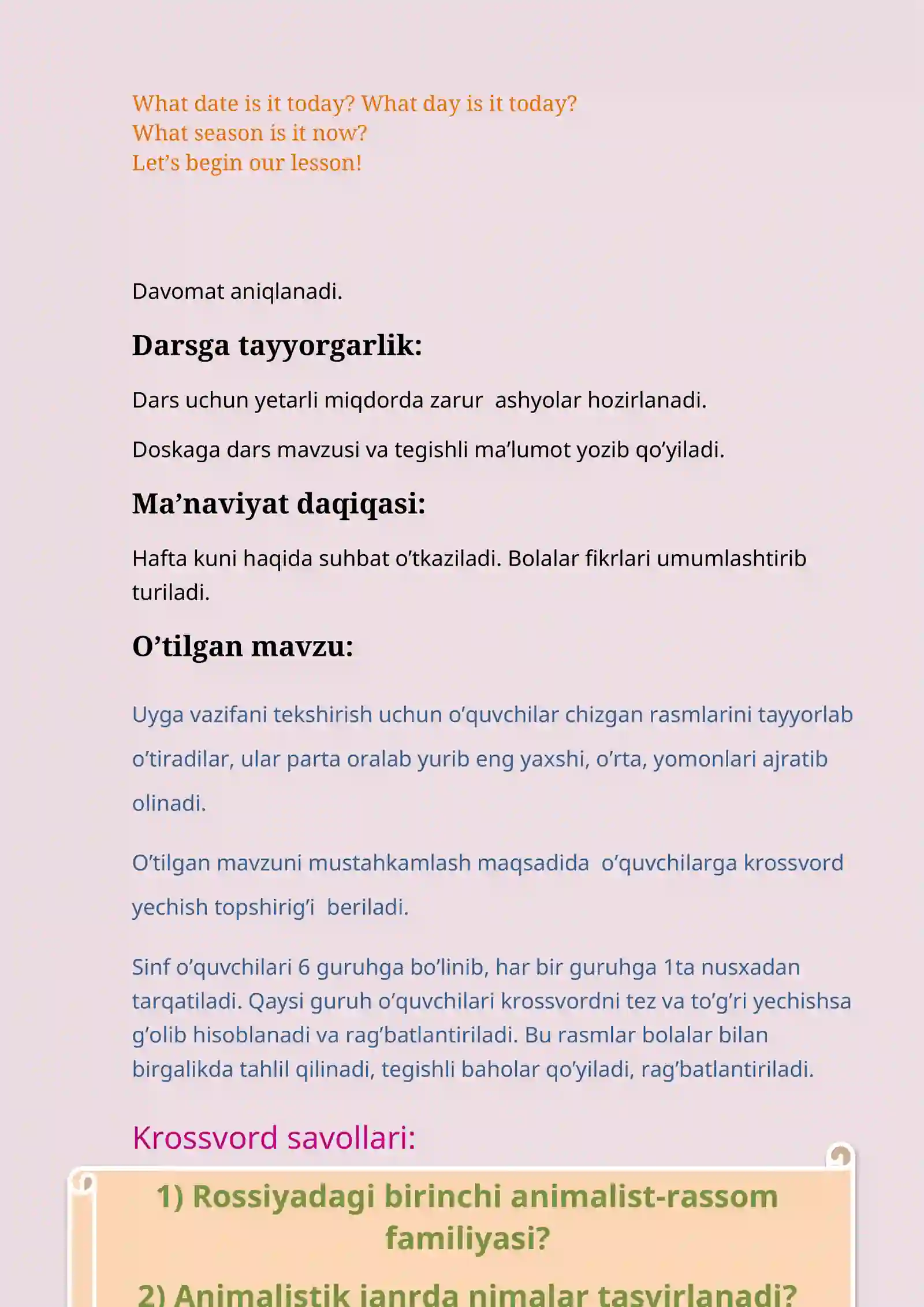 What date is it today? What day is it today?
What season is it now?
Let's begin our lesson!

Davomat aniqlanadi.

Darsga tayyorgarlik:

Dars uchun yetarli miqdorda zarur ashyolar hozirlanadi.

Doskaga dars mavzusi va tegishli ma'lumot yozib qo'yiladi.

Ma'naviyat daqiqasi:

Hafta kuni haqida suhbat o'tkaziladi. Bolalar fikrlari umumlashtirib turiladi.

O'tilgan mavzu:

Uyga vazifani tekshirish uchun o'quvchilar chizgan rasmlarini tayyorlab o'tiradilar, ular parta oralab yurib eng yaxshi, o'rta, yomonlari ajratib olinadi.

O'tilgan mavzuni mustahkamlash maqsadida o'quvchilarga krossvord yechish topshirig'i beriladi.

Sinf o'quvchilari 6 guruhga bo'linib, har bir guruhga 1ta nusxadan tarqatiladi. Qaysi guruh o'quvchilari krossvordni tez va to'g'ri yechishsa g'olib hisoblanadi va rag'batlantiriladi. Bu rasmlar bolalar bilan birgalikda tahlil qilinadi, tegishli baholar qo'yiladi, rag'batlantiriladi.

Krossvord savollari:

1) Rossiyadagi birinchi animalist-rassom familiyasi?

2) Animalistik janrda nimalar tasvirlanadi?